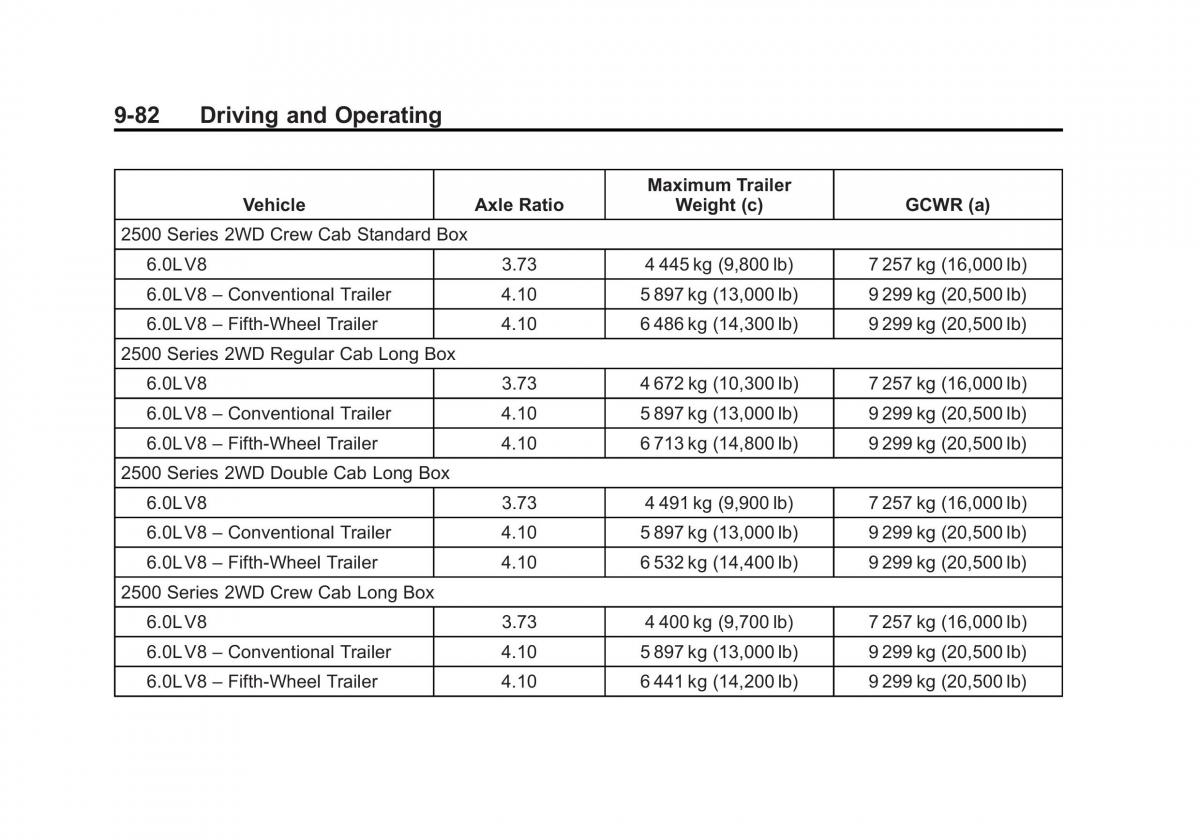 9-82 Driving and Operating

| Vehicle | Axle Ratio | Maximum Trailer Weight (c) | GCWR (a) |
|---|---|---|---|
| 2500 Series 2WD Crew Cab Standard Box | | | |
| 6.0L V8 | 3.73 | 4 445 kg (9,800 lb) | 7 257 kg (16,000 lb) |
| 6.0L V8 – Conventional Trailer | 4.10 | 5 897 kg (13,000 lb) | 9 299 kg (20,500 lb) |
| 6.0L V8 – Fifth-Wheel Trailer | 4.10 | 6 486 kg (14,300 lb) | 9 299 kg (20,500 lb) |
| 2500 Series 2WD Regular Cab Long Box | | | |
| 6.0L V8 | 3.73 | 4 672 kg (10,300 lb) | 7 257 kg (16,000 lb) |
| 6.0L V8 – Conventional Trailer | 4.10 | 5 897 kg (13,000 lb) | 9 299 kg (20,500 lb) |
| 6.0L V8 – Fifth-Wheel Trailer | 4.10 | 6 713 kg (14,800 lb) | 9 299 kg (20,500 lb) |
| 2500 Series 2WD Double Cab Long Box | | | |
| 6.0L V8 | 3.73 | 4 491 kg (9,900 lb) | 7 257 kg (16,000 lb) |
| 6.0L V8 – Conventional Trailer | 4.10 | 5 897 kg (13,000 lb) | 9 299 kg (20,500 lb) |
| 6.0L V8 – Fifth-Wheel Trailer | 4.10 | 6 532 kg (14,400 lb) | 9 299 kg (20,500 lb) |
| 2500 Series 2WD Crew Cab Long Box | | | |
| 6.0L V8 | 3.73 | 4 400 kg (9,700 lb) | 7 257 kg (16,000 lb) |
| 6.0L V8 – Conventional Trailer | 4.10 | 5 897 kg (13,000 lb) | 9 299 kg (20,500 lb) |
| 6.0L V8 – Fifth-Wheel Trailer | 4.10 | 6 441 kg (14,200 lb) | 9 299 kg (20,500 lb) |